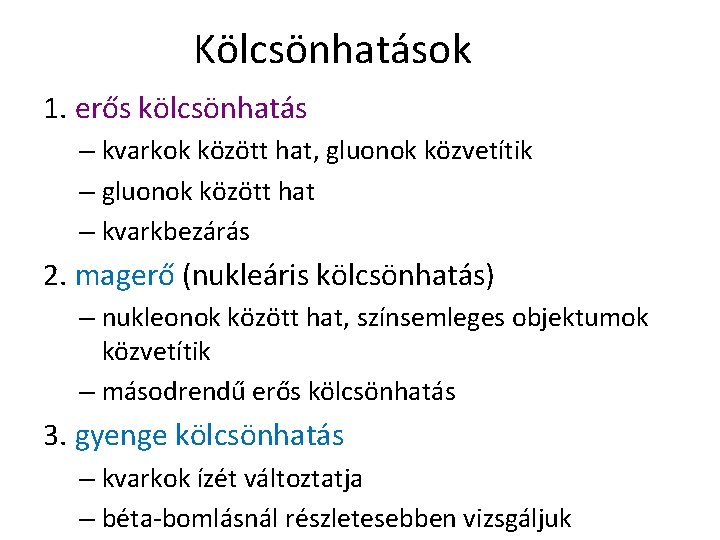 Kölcsönhatások

1. erős kölcsönhatás
– kvarkok között hat, gluonok közvetítik
– gluonok között hat
– kvarkbezárás

2. magerő (nukleáris kölcsönhatás)
– nukleonok között hat, színsemleges objektumok közvetítik
– másodrendű erős kölcsönhatás

3. gyenge kölcsönhatás
– kvarkok ízét változtatja
– béta-bomlásnál részletesebben vizsgáljuk